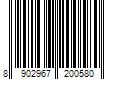 8 902967 200580